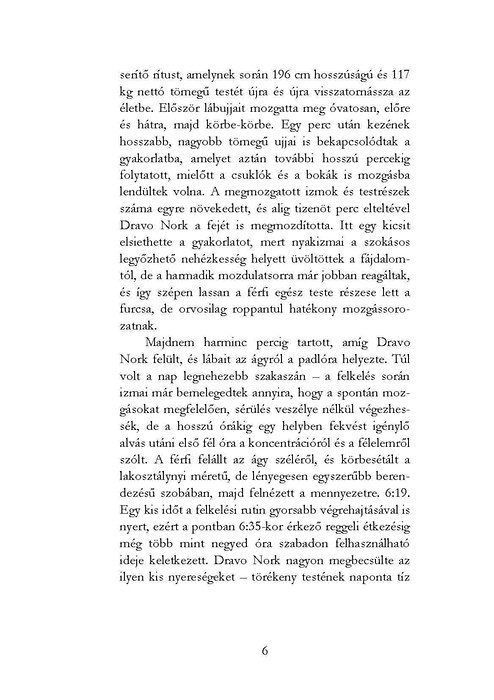 serítő rítust, amelynek során 196 cm hosszúságú és 117 kg nettó tömegű testét újra és újra visszatornássza az életbe. Először lábujjait mozgatta meg óvatosan, előre és hátra, majd körbe-körbe. Egy perc után kezének hosszabb, nagyobb tömegű ujjai is bekapcsolódtak a gyakorlatba, amelyet aztán további hosszú percekig folytatott, mielőtt a csuklók és a bokák is mozgásba lendültek volna. A megmozgatott izmok és testrészek száma egyre növekedett, és alig tizenöt perc elteltével Dravo Nork a fejét is megmozdította. Itt egy kicsit elsiethette a gyakorlatot, mert nyakizmai a szokásos legyőzhető nehézkesség helyett üvöltöttek a fájdalomtól, de a harmadik mozdulatsorra már jobban reagáltak, és így szépen lassan a férfi egész teste részese lett a furcsa, de orvosilag roppantul hatékony mozgássorozatnak.

Majdnem harminc percig tartott, amíg Dravo Nork felült, és lábait az ágyról a padlóra helyezte. Túl volt a nap legnehezebb szakaszán – a felkelés során izmai már bemelegedtek annyira, hogy a spontán mozgásokat megfelelően, sérülés veszélye nélkül végezhessék, de a hosszú órákig egy helyben fekvést igénylő alvás utáni első fél óra a koncentrációról és a félelemről szólt. A férfi felállt az ágy széléről, és körbesétált a lakosztálynyi méretű, de lényegesen egyszerűbb berendezésű szobában, majd felnézett a mennyezetre. 6:19. Egy kis időt a felkelési rutin gyorsabb végrehajtásával is nyert, ezért a pontban 6:35-kor érkező reggeli étkezésig még több mint negyed óra szabadon felhasználható ideje keletkezett. Dravo Nork nagyon megbecsülte az ilyen kis nyereségeket – törékeny testének naponta tíz

6